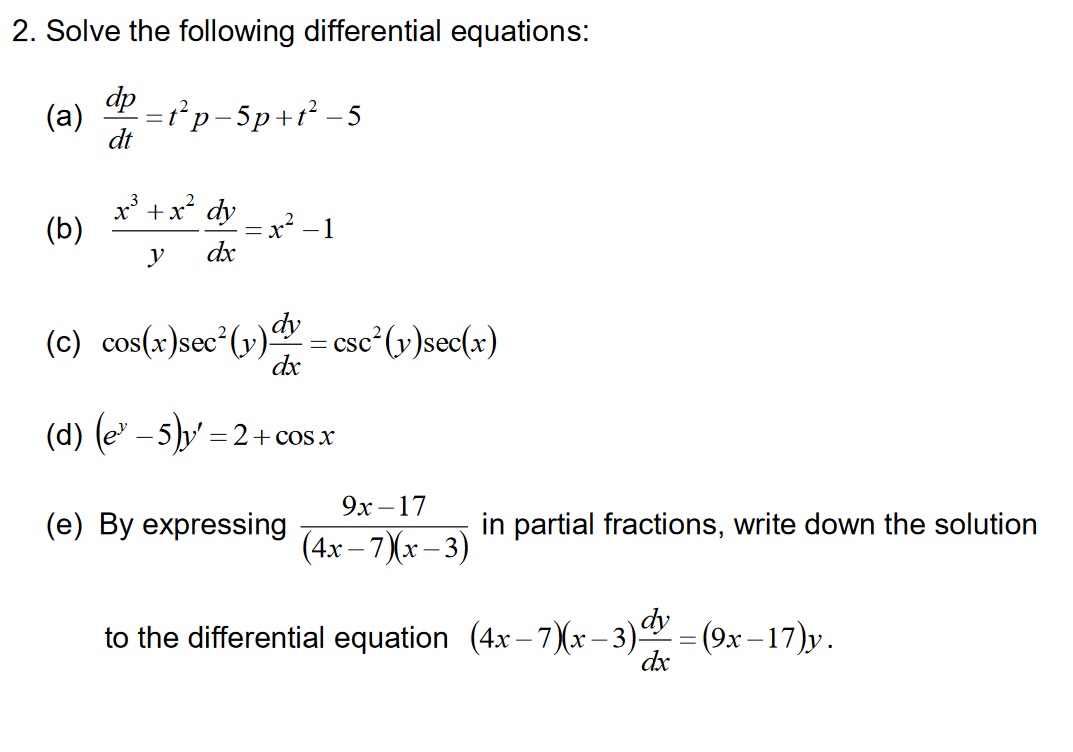 2. Solve the following differential equations:

(a) $\frac{dp}{dt} = t^2 p - 5p + t^2 - 5$

(b) $\frac{x^3 + x^2}{y} \frac{dy}{dx} = x^2 - 1$

(c) $\cos(x)\sec^2(y)\frac{dy}{dx} = \csc^2(y)\sec(x)$

(d) $(e^y - 5)y' = 2 + \cos x$

(e) By expressing $\frac{9x-17}{(4x-7)(x-3)}$ in partial fractions, write down the solution to the differential equation $(4x-7)(x-3)\frac{dy}{dx} = (9x-17)y$.